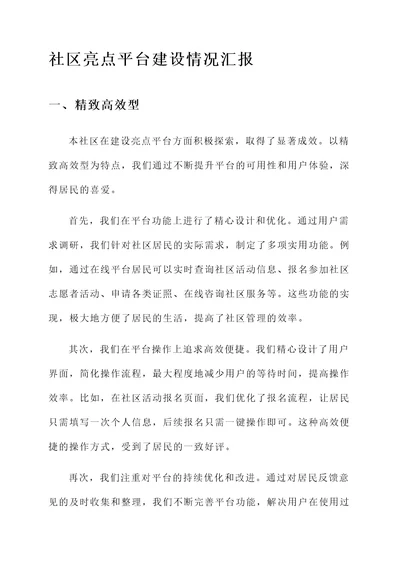 社区亮点平台建设情况汇报

一、精致高效型

本社区在建设亮点平台方面积极探索，取得了显著成效。以精致高效型为特点，我们通过不断提升平台的可用性和用户体验，深得居民的喜爱。

首先，我们在平台功能上进行了精心设计和优化。通过用户需求调研，我们针对社区居民的实际需求，制定了多项实用功能。例如，通过在线平台居民可以实时查询社区活动信息、报名参加社区志愿者活动、申请各类证照、在线咨询社区服务等。这些功能的实现，极大地方便了居民的生活，提高了社区管理的效率。

其次，我们在平台操作上追求高效便捷。我们精心设计了用户界面，简化操作流程，最大程度地减少用户的等待时间，提高操作效率。比如，在社区活动报名页面，我们优化了报名流程，让居民只需填写一次个人信息，后续报名只需一键操作即可。这种高效便捷的操作方式，受到了居民的一致好评。

再次，我们注重对平台的持续优化和改进。通过对居民反馈意见的及时收集和整理，我们不断完善平台功能，解决用户在使用过